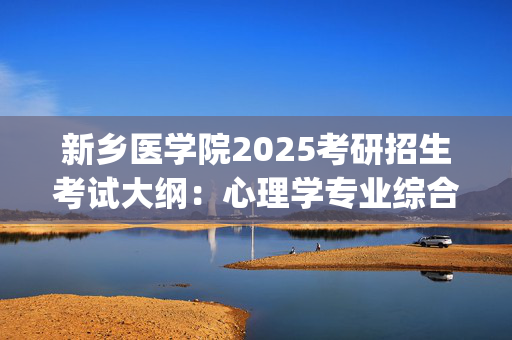 新乡医学院2025考研招生考试大纲：心理学专业综合